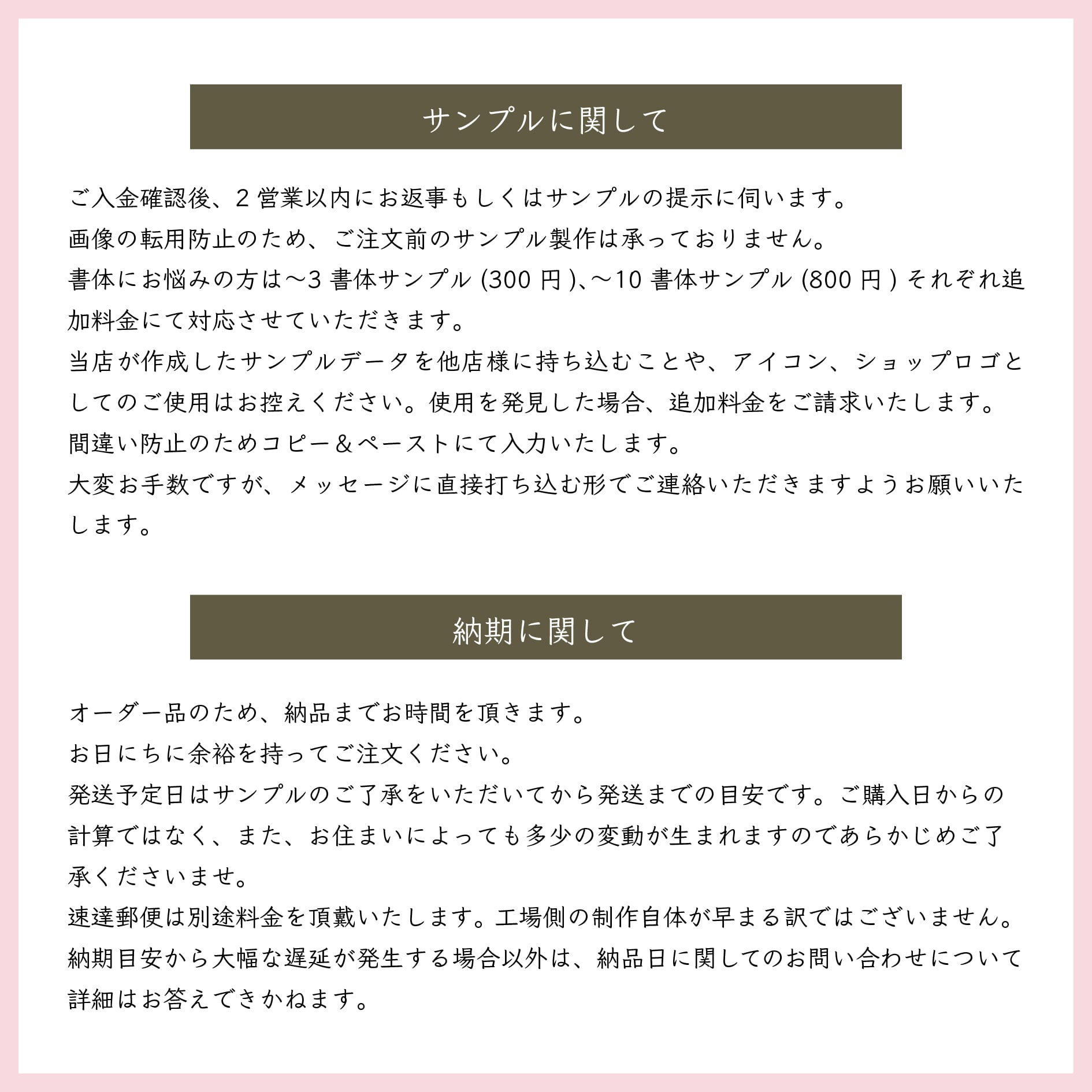 サンプルに関して

ご入金確認後、2営業以内にお返事もしくはサンプルの提示に伺います。
画像の転用防止のため、ご注文前のサンプル製作は承っておりません。
書体にお悩みの方は～3書体サンプル(300円)､～10書体サンプル(800円)それぞれ追加料金にて対応させていただきます。
当店が作成したサンプルデータを他店様に持ち込むことや、アイコン、ショップロゴとしてのご使用はお控えください。使用を発見した場合、追加料金をご請求いたします。
間違い防止のためコピー＆ペーストにて入力いたします。
大変お手数ですが、メッセージに直接打ち込む形でご連絡いただきますようお願いいたします。

納期に関して

オーダー品のため、納品までお時間を頂きます。
お日にちに余裕を持ってご注文ください。
発送予定日はサンプルのご了承をいただいてから発送までの目安です。ご購入日からの計算ではなく、また、お住まいによっても多少の変動が生まれますのであらかじめご了承くださいませ。
速達郵便は別途料金を頂戴いたします。工場側の制作自体が早まる訳ではございません。
納期目安から大幅な遅延が発生する場合以外は、納品日に関してのお問い合わせについて詳細はお答えできかねます。